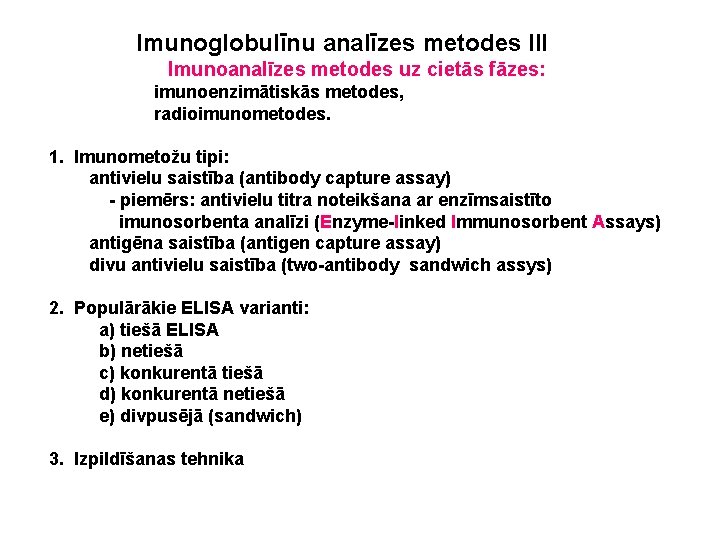 Imunoglobulīnu analīzes metodes III

Imunoanalīzes metodes uz cietās fāzes:
imunoenzimātiskās metodes,
radioimunometodes.

1. Imunometožu tipi:
antivielu saistība (antibody capture assay)
- piemērs: antivielu titra noteikšana ar enzīmsaistīto imunosorbenta analīzi (Enzyme-linked Immunosorbent Assays)
antigēna saistība (antigen capture assay)
divu antivielu saistība (two-antibody sandwich assys)

2. Populārākie ELISA varianti:
a) tiešā ELISA
b) netiešā
c) konkurentā tiešā
d) konkurentā netiešā
e) divpusējā (sandwich)

3. Izpildīšanas tehnika